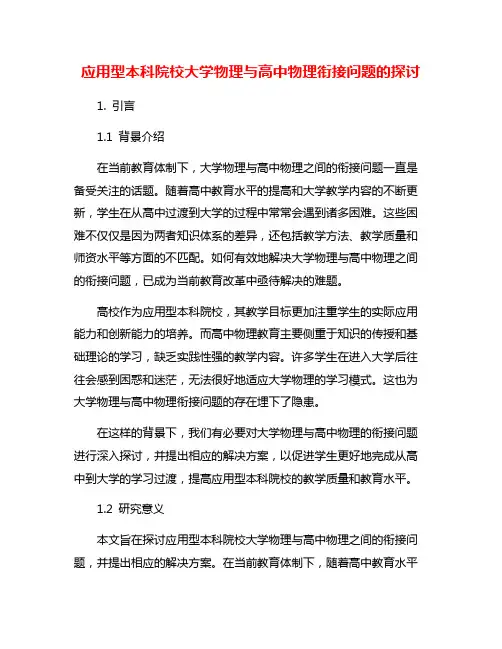 应用型本科院校大学物理与高中物理衔接问题的探讨

1. 引言

1.1 背景介绍

在当前教育体制下，大学物理与高中物理之间的衔接问题一直是备受关注的话题。随着高中教育水平的提高和大学教学内容的不断更新，学生在从高中过渡到大学的过程中常常会遇到诸多困难。这些困难不仅仅是因为两者知识体系的差异，还包括教学方法、教学质量和师资水平等方面的不匹配。如何有效地解决大学物理与高中物理之间的衔接问题，已成为当前教育改革中亟待解决的难题。

高校作为应用型本科院校，其教学目标更加注重学生的实际应用能力和创新能力的培养。而高中物理教育主要侧重于知识的传授和基础理论的学习，缺乏实践性强的教学内容。许多学生在进入大学后往往会感到困惑和迷茫，无法很好地适应大学物理的学习模式。这也为大学物理与高中物理衔接问题的存在埋下了隐患。

在这样的背景下，我们有必要对大学物理与高中物理的衔接问题进行深入探讨，并提出相应的解决方案，以促进学生更好地完成从高中到大学的学习过渡，提高应用型本科院校的教学质量和教育水平。

1.2 研究意义

本文旨在探讨应用型本科院校大学物理与高中物理之间的衔接问题，并提出相应的解决方案。在当前教育体制下，随着高中教育水平